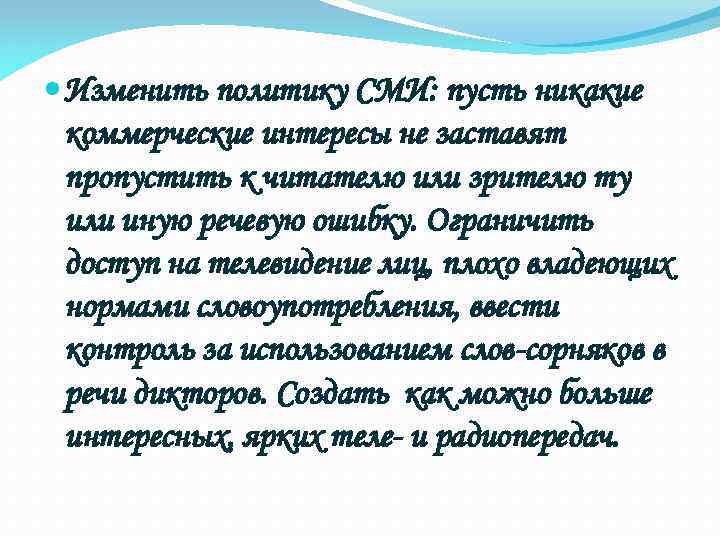 Изменить политику СМИ: пусть никакие коммерческие интересы не заставят пропустить к читателю или зрителю ту или иную речевую ошибку. Ограничить доступ на телевидение лиц, плохо владеющих нормами словоупотребления, ввести контроль за использованием слов-сорняков в речи дикторов. Создать как можно больше интересных, ярких теле- и радиопередач.